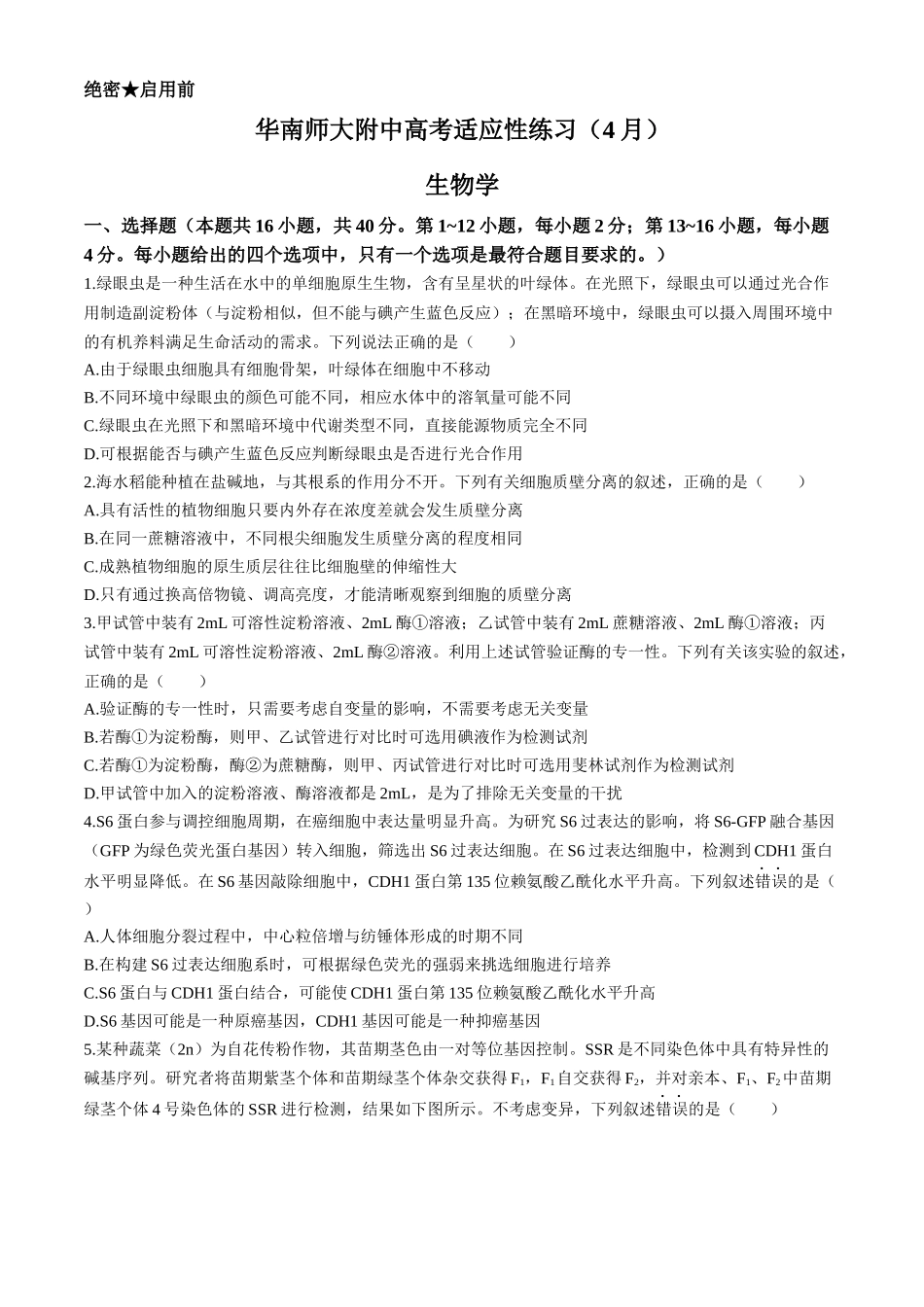 绝密★启用前

华南师大附中高考适应性练习（4月）

生物学

一、选择题（本题共16小题，共40分。第1~12小题，每小题2分；第13~16小题，每小题4分。每小题给出的四个选项中，只有一个选项是最符合题目要求的。）

1.绿眼虫是一种生活在水中的单细胞原生生物，含有呈星状的叶绿体。在光照下，绿眼虫可以通过光合作用制造副淀粉体（与淀粉相似，但不能与碘产生蓝色反应）；在黑暗环境中，绿眼虫可以摄入周围环境中的有机养料满足生命活动的需求。下列说法正确的是（　　）

A.由于绿眼虫细胞具有细胞骨架，叶绿体在细胞中不移动

B.不同环境中绿眼虫的颜色可能不同，相应水体中的溶氧量可能不同

C.绿眼虫在光照下和黑暗环境中代谢类型不同，直接能源物质完全不同

D.可根据能否与碘产生蓝色反应判断绿眼虫是否进行光合作用

2.海水稻能种植在盐碱地，与其根系的作用分不开。下列有关细胞质壁分离的叙述，正确的是（　　）

A.具有活性的植物细胞只要内外存在浓度差就会发生质壁分离

B.在同一蔗糖溶液中，不同根尖细胞发生质壁分离的程度相同

C.成熟植物细胞的原生质层往往比细胞壁的伸缩性大

D.只有通过换高倍物镜、调高亮度，才能清晰观察到细胞的质壁分离

3.甲试管中装有2mL可溶性淀粉溶液、2mL酶①溶液；乙试管中装有2mL蔗糖溶液、2mL酶①溶液；丙试管中装有2mL可溶性淀粉溶液、2mL酶②溶液。利用上述试管验证酶的专一性。下列有关该实验的叙述，正确的是（　　）

A.验证酶的专一性时，只需要考虑自变量的影响，不需要考虑无关变量

B.若酶①为淀粉酶，则甲、乙试管进行对比时可选用碘液作为检测试剂

C.若酶①为淀粉酶，酶②为蔗糖酶，则甲、丙试管进行对比时可选用斐林试剂作为检测试剂

D.甲试管中加入的淀粉溶液、酶溶液都是2mL，是为了排除无关变量的干扰

4.S6蛋白参与调控细胞周期，在癌细胞中表达量明显升高。为研究S6过表达的影响，将S6-GFP融合基因（GFP为绿色荧光蛋白基因）转入细胞，筛选出S6过表达细胞。在S6过表达细胞中，检测到CDH1蛋白水平明显降低。在S6基因敲除细胞中，CDH1蛋白第135位赖氨酸乙酰化水平升高。下列叙述错误的是（　　）

A.人体细胞分裂过程中，中心粒倍增与纺锤体形成的时期不同

B.在构建S6过表达细胞系时，可根据绿色荧光的强弱来挑选细胞进行培养

C.S6蛋白与CDH1蛋白结合，可能使CDH1蛋白第135位赖氨酸乙酰化水平升高

D.S6基因可能是一种原癌基因，CDH1基因可能是一种抑癌基因

5.某种蔬菜（2n）为自花传粉作物，其苗期茎色由一对等位基因控制。SSR是不同染色体中具有特异性的碱基序列。研究者将苗期紫茎个体和苗期绿茎个体杂交获得$F_1$，$F_1$自交获得$F_2$，并对亲本、$F_1$、$F_2$中苗期绿茎个体4号染色体的SSR进行检测，结果如下图所示。不考虑变异，下列叙述错误的是（　　）